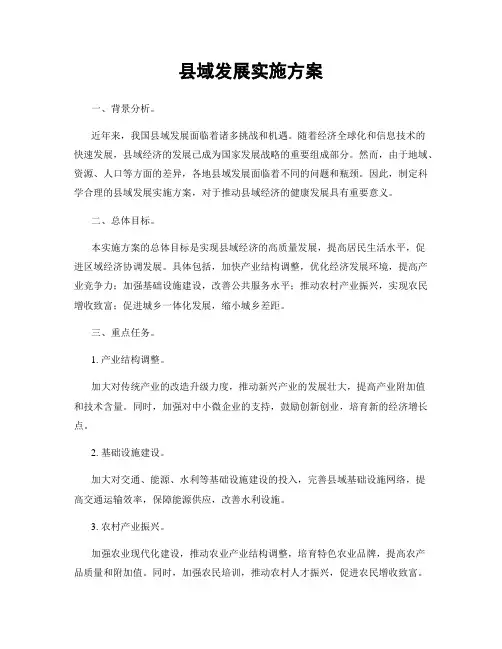 县域发展实施方案

一、背景分析。

近年来，我国县域发展面临着诸多挑战和机遇。随着经济全球化和信息技术的快速发展，县域经济的发展已成为国家发展战略的重要组成部分。然而，由于地域、资源、人口等方面的差异，各地县域发展面临着不同的问题和瓶颈。因此，制定科学合理的县域发展实施方案，对于推动县域经济的健康发展具有重要意义。

二、总体目标。

本实施方案的总体目标是实现县域经济的高质量发展，提高居民生活水平，促进区域经济协调发展。具体包括，加快产业结构调整，优化经济发展环境，提高产业竞争力；加强基础设施建设，改善公共服务水平；推动农村产业振兴，实现农民增收致富；促进城乡一体化发展，缩小城乡差距。

三、重点任务。

1. 产业结构调整。

加大对传统产业的改造升级力度，推动新兴产业的发展壮大，提高产业附加值和技术含量。同时，加强对中小微企业的支持，鼓励创新创业，培育新的经济增长点。

2. 基础设施建设。

加大对交通、能源、水利等基础设施建设的投入，完善县域基础设施网络，提高交通运输效率，保障能源供应，改善水利设施。

3. 农村产业振兴。

加强农业现代化建设，推动农业产业结构调整，培育特色农业品牌，提高农产品质量和附加值。同时，加强农民培训，推动农村人才振兴，促进农民增收致富。